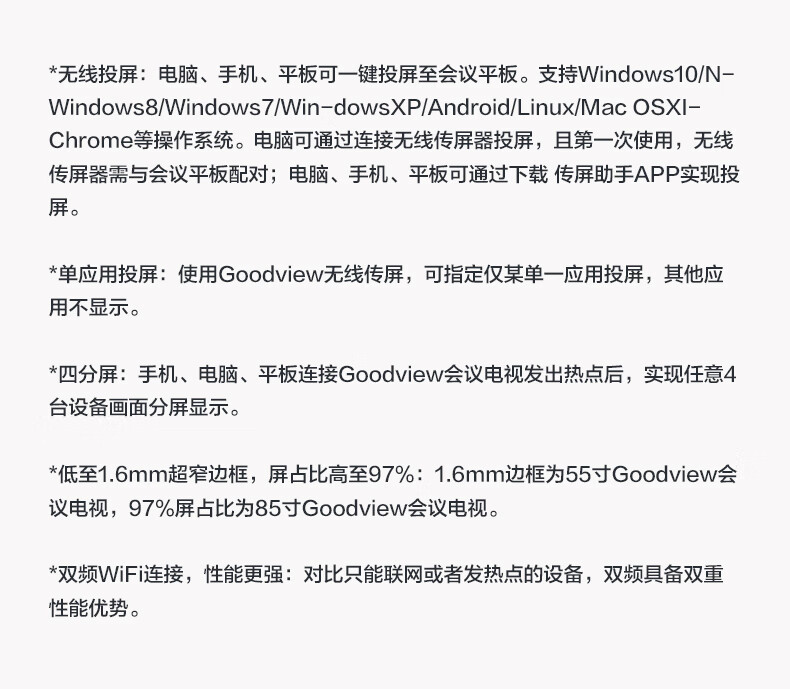 *无线投屏：电脑、手机、平板可一键投屏至会议平板。支持Windows10/N-Windows8/Windows7/Win-dowsXP/Android/Linux/Mac OSXI-Chrome等操作系统。电脑可通过连接无线传屏器投屏，且第一次使用，无线传屏器需与会议平板配对；电脑、手机、平板可通过下载 传屏助手APP实现投屏。

*单应用投屏：使用Goodview无线传屏，可指定仅某单一应用投屏，其他应用不显示。

*四分屏：手机、电脑、平板连接Goodview会议电视发出热点后，实现任意4台设备画面分屏显示。

*低至1.6mm超窄边框，屏占比高至97%：1.6mm边框为55寸Goodview会议电视，97%屏占比为85寸Goodview会议电视。

*双频WiFi连接，性能更强：对比只能联网或者发热点的设备，双频具备双重性能优势。